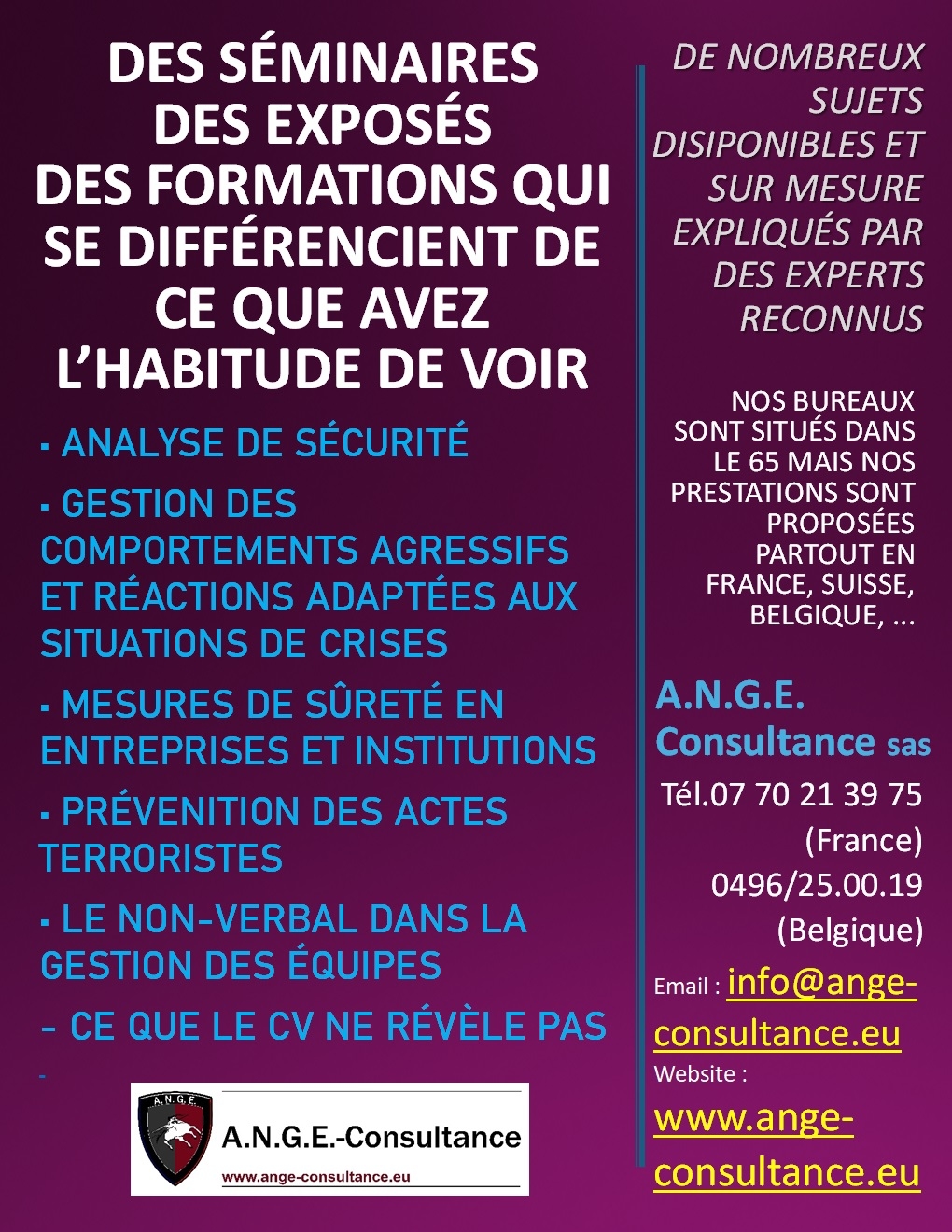 DES SÉMINAIRES
DES EXPOSÉS
DES FORMATIONS QUI SE DIFFÉRENCIENT DE CE QUE AVEZ L'HABITUDE DE VOIR

▪ ANALYSE DE SÉCURITÉ

▪ GESTION DES COMPORTEMENTS AGRESSIFS ET RÉACTIONS ADAPTÉES AUX SITUATIONS DE CRISES

▪ MESURES DE SÛRETÉ EN ENTREPRISES ET INSTITUTIONS

▪ PRÉVENITION DES ACTES TERRORISTES

▪ LE NON-VERBAL DANS LA GESTION DES ÉQUIPES

- CE QUE LE CV NE RÉVÈLE PAS

-

A.N.G.E.

A.N.G.E.-Consultance
www.ange-consultance.eu

DE NOMBREUX SUJETS DISIPONIBLES ET SUR MESURE EXPLIQUÉS PAR DES EXPERTS RECONNUS

NOS BUREAUX SONT SITUÉS DANS LE 65 MAIS NOS PRESTATIONS SONT PROPOSÉES PARTOUT EN FRANCE, SUISSE, BELGIQUE, ...

A.N.G.E. Consultance sas
Tél.07 70 21 39 75 (France)
0496/25.00.19 (Belgique)
Email : info@ange-consultance.eu
Website : www.ange-consultance.eu